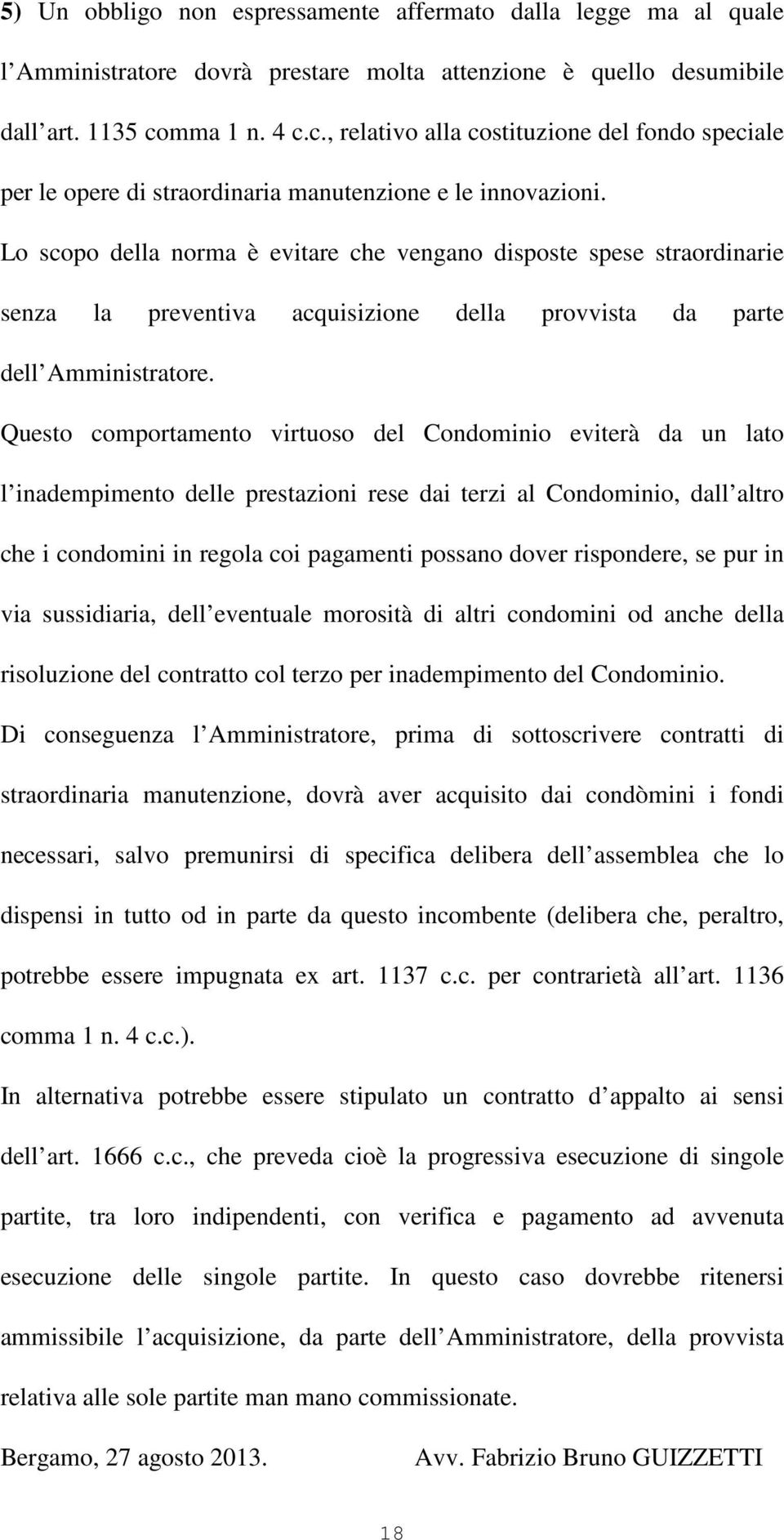 5) Un obbligo non espressamente affermato dalla legge ma al quale l Amministratore dovrà prestare molta attenzione è quello desumibile dall art. 1135 comma 1 n. 4 c.c., relativo alla costituzione del fondo speciale per le opere di straordinaria manutenzione e le innovazioni.

Lo scopo della norma è evitare che vengano disposte spese straordinarie senza la preventiva acquisizione della provvista da parte dell Amministratore.

Questo comportamento virtuoso del Condominio eviterà da un lato l inadempimento delle prestazioni rese dai terzi al Condominio, dall altro che i condomini in regola coi pagamenti possano dover rispondere, se pur in via sussidiaria, dell eventuale morosità di altri condomini od anche della risoluzione del contratto col terzo per inadempimento del Condominio.

Di conseguenza l Amministratore, prima di sottoscrivere contratti di straordinaria manutenzione, dovrà aver acquisito dai condòmini i fondi necessari, salvo premunirsi di specifica delibera dell assemblea che lo dispensi in tutto od in parte da questo incombente (delibera che, peraltro, potrebbe essere impugnata ex art. 1137 c.c. per contrarietà all art. 1136 comma 1 n. 4 c.c.).

In alternativa potrebbe essere stipulato un contratto d appalto ai sensi dell art. 1666 c.c., che preveda cioè la progressiva esecuzione di singole partite, tra loro indipendenti, con verifica e pagamento ad avvenuta esecuzione delle singole partite. In questo caso dovrebbe ritenersi ammissibile l acquisizione, da parte dell Amministratore, della provvista relativa alle sole partite man mano commissionate.

Bergamo, 27 agosto 2013. Avv. Fabrizio Bruno GUIZZETTI

18